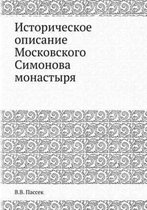 Историческое описание Московского Симонова монастыря

В.В. Пассек